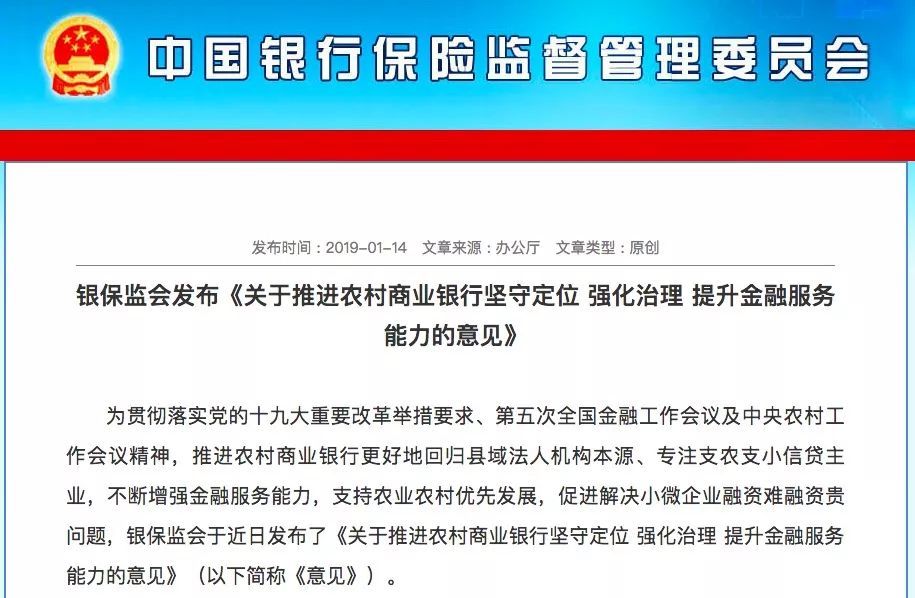 中国银行保险监督管理委员会

发布时间：2019-01-14　文章来源：办公厅　文章类型：原创

银保监会发布《关于推进农村商业银行坚守定位 强化治理 提升金融服务能力的意见》

为贯彻落实党的十九大重要改革举措要求、第五次全国金融工作会议及中央农村工作会议精神，推进农村商业银行更好地回归县域法人机构本源、专注支农支小信贷主业，不断增强金融服务能力，支持农业农村优先发展，促进解决小微企业融资难融资贵问题，银保监会于近日发布了《关于推进农村商业银行坚守定位 强化治理 提升金融服务能力的意见》（以下简称《意见》）。